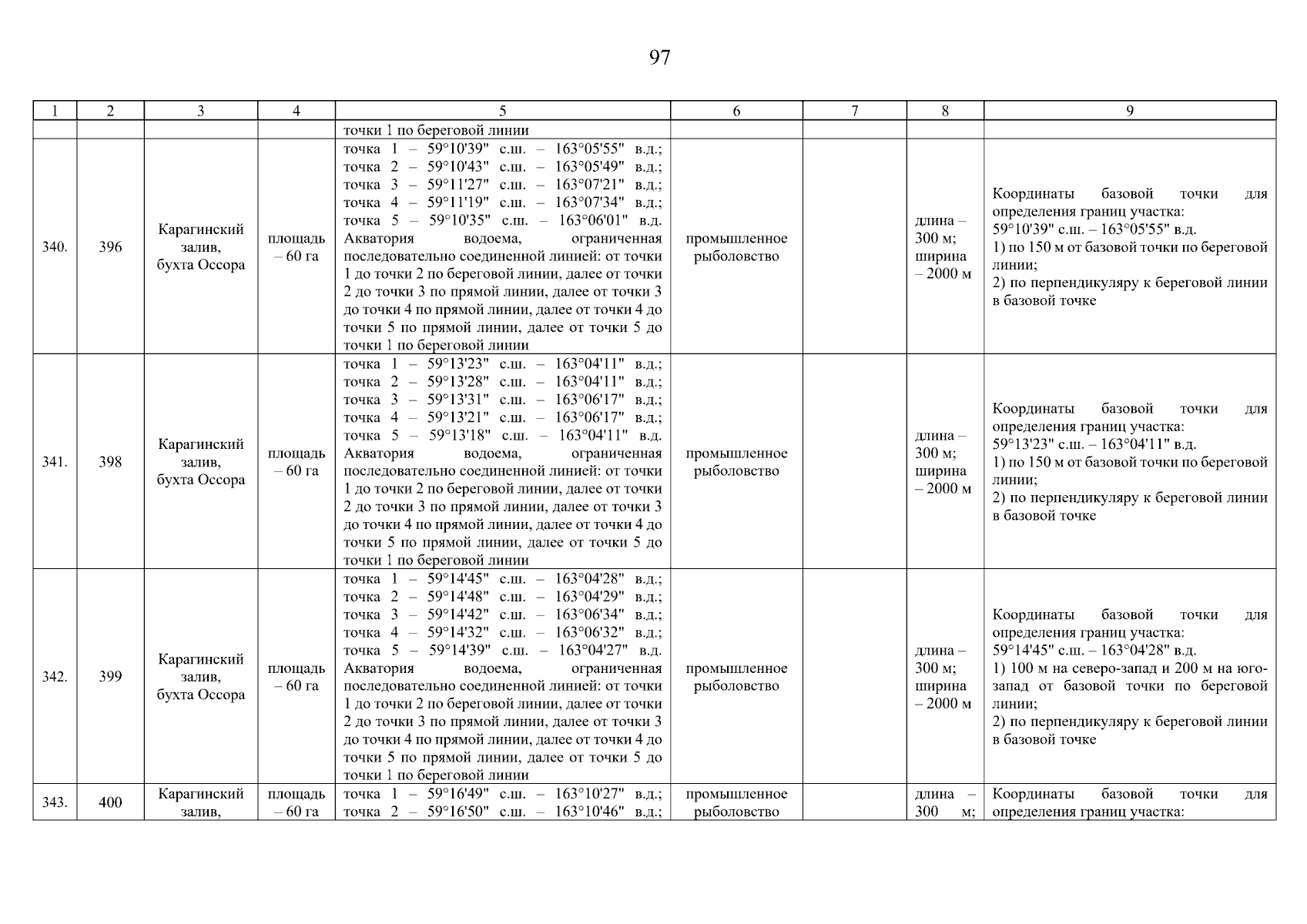 97

| 1 | 2 | 3 | 4 | 5 | 6 | 7 | 8 | 9 |
|---|---|---|---|---|---|---|---|---|
| | | | | точки 1 по береговой линии | | | | |
| 340. | 396 | Карагинский залив, бухта Оссора | площадь – 60 га | точка 1 – 59°10'39" с.ш. – 163°05'55" в.д.; точка 2 – 59°10'43" с.ш. – 163°05'49" в.д.; точка 3 – 59°11'27" с.ш. – 163°07'21" в.д.; точка 4 – 59°11'19" с.ш. – 163°07'34" в.д.; точка 5 – 59°10'35" с.ш. – 163°06'01" в.д. Акватория водоема, ограниченная последовательно соединенной линией: от точки 1 до точки 2 по береговой линии, далее от точки 2 до точки 3 по прямой линии, далее от точки 3 до точки 4 по прямой линии, далее от точки 4 до точки 5 по прямой линии, далее от точки 5 до точки 1 по береговой линии | промышленное рыболовство | | длина – 300 м; ширина – 2000 м | Координаты базовой точки для определения границ участка: 59°10'39" с.ш. – 163°05'55" в.д. 1) по 150 м от базовой точки по береговой линии; 2) по перпендикуляру к береговой линии в базовой точке |
| 341. | 398 | Карагинский залив, бухта Оссора | площадь – 60 га | точка 1 – 59°13'23" с.ш. – 163°04'11" в.д.; точка 2 – 59°13'28" с.ш. – 163°04'11" в.д.; точка 3 – 59°13'31" с.ш. – 163°06'17" в.д.; точка 4 – 59°13'21" с.ш. – 163°06'17" в.д.; точка 5 – 59°13'18" с.ш. – 163°04'11" в.д. Акватория водоема, ограниченная последовательно соединенной линией: от точки 1 до точки 2 по береговой линии, далее от точки 2 до точки 3 по прямой линии, далее от точки 3 до точки 4 по прямой линии, далее от точки 4 до точки 5 по прямой линии, далее от точки 5 до точки 1 по береговой линии | промышленное рыболовство | | длина – 300 м; ширина – 2000 м | Координаты базовой точки для определения границ участка: 59°13'23" с.ш. – 163°04'11" в.д. 1) по 150 м от базовой точки по береговой линии; 2) по перпендикуляру к береговой линии в базовой точке |
| 342. | 399 | Карагинский залив, бухта Оссора | площадь – 60 га | точка 1 – 59°14'45" с.ш. – 163°04'28" в.д.; точка 2 – 59°14'48" с.ш. – 163°04'29" в.д.; точка 3 – 59°14'42" с.ш. – 163°06'34" в.д.; точка 4 – 59°14'32" с.ш. – 163°06'32" в.д.; точка 5 – 59°14'39" с.ш. – 163°04'27" в.д. Акватория водоема, ограниченная последовательно соединенной линией: от точки 1 до точки 2 по береговой линии, далее от точки 2 до точки 3 по прямой линии, далее от точки 3 до точки 4 по прямой линии, далее от точки 4 до точки 5 по прямой линии, далее от точки 5 до точки 1 по береговой линии | промышленное рыболовство | | длина – 300 м; ширина – 2000 м | Координаты базовой точки для определения границ участка: 59°14'45" с.ш. – 163°04'28" в.д. 1) 100 м на северо-запад и 200 м на юго-запад от базовой точки по береговой линии; 2) по перпендикуляру к береговой линии в базовой точке |
| 343. | 400 | Карагинский залив, | площадь – 60 га | точка 1 – 59°16'49" с.ш. – 163°10'27" в.д.; точка 2 – 59°16'50" с.ш. – 163°10'46" в.д.; | промышленное рыболовство | | длина – 300 м; | Координаты базовой точки для определения границ участка: |